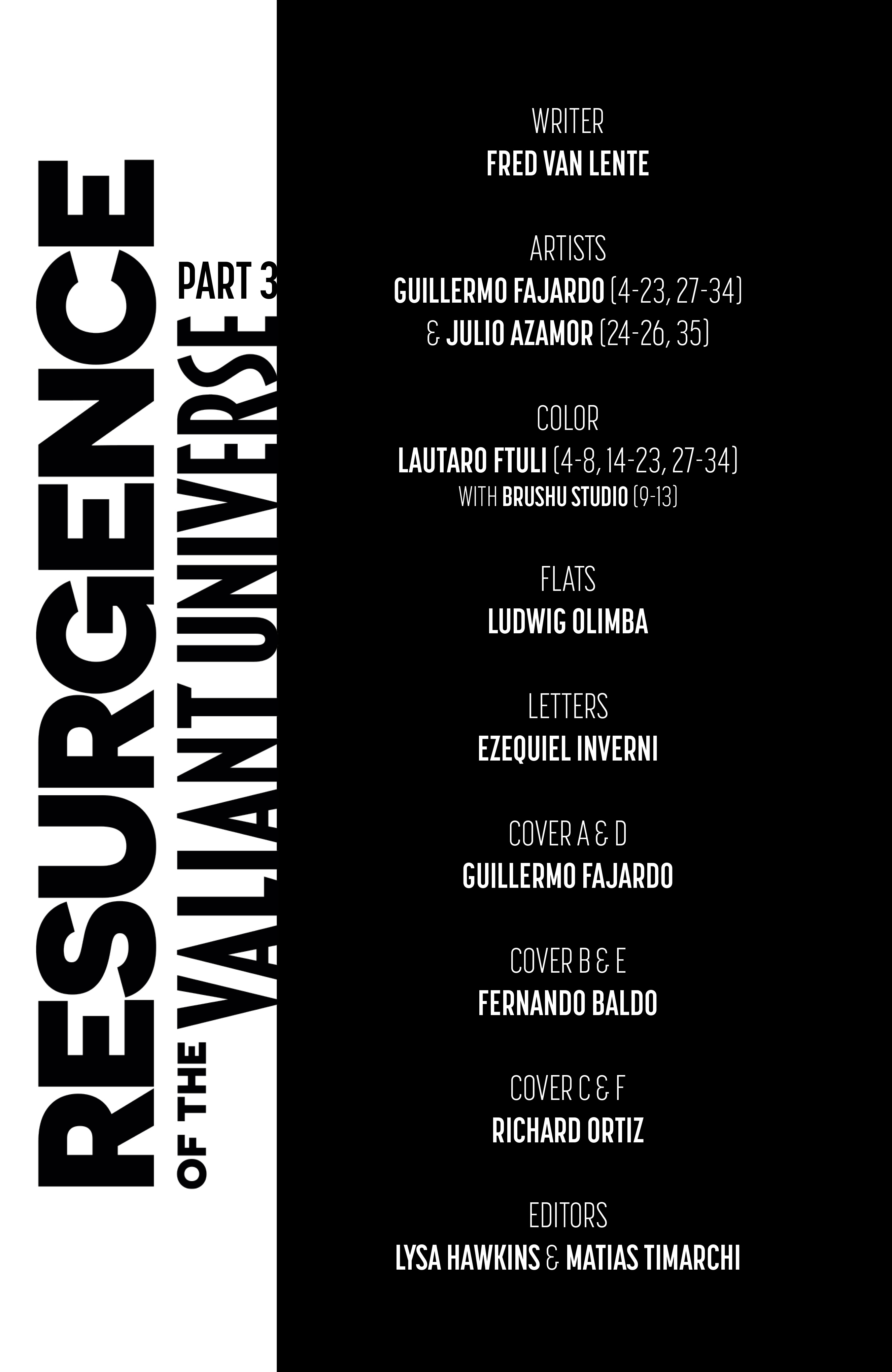 RESURGENCE OF THE VALIANT UNIVERSE PART 3

WRITER
FRED VAN LENTE

ARTISTS
GUILLERMO FAJARDO (4-23, 27-34)
& JULIO AZAMOR (24-26, 35)

COLOR
LAUTARO FTULI (4-8, 14-23, 27-34)
WITH BRUSHU STUDIO (9-13)

FLATS
LUDWIG OLIMBA

LETTERS
EZEQUIEL INVERNI

COVER A & D
GUILLERMO FAJARDO

COVER B & E
FERNANDO BALDO

COVER C & F
RICHARD ORTIZ

EDITORS
LYSA HAWKINS & MATIAS TIMARCHI